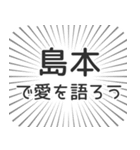 島本

で愛を語ろう